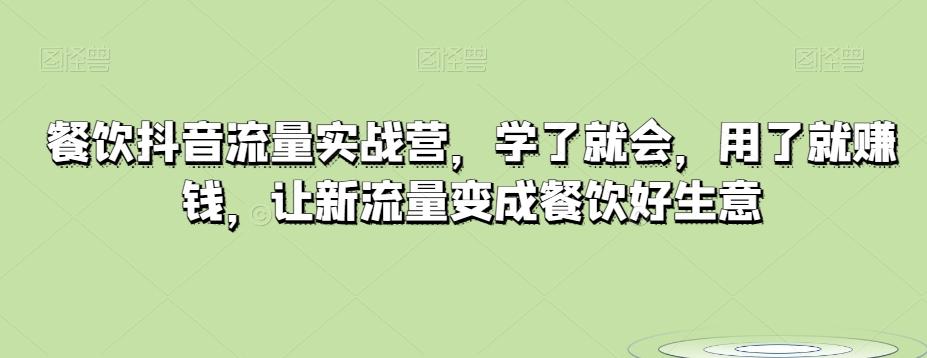 图怪兽 图怪兽 图怪兽

餐饮抖音流量实战营，学了就会，用了就赚钱，让新流量变成餐饮好生意